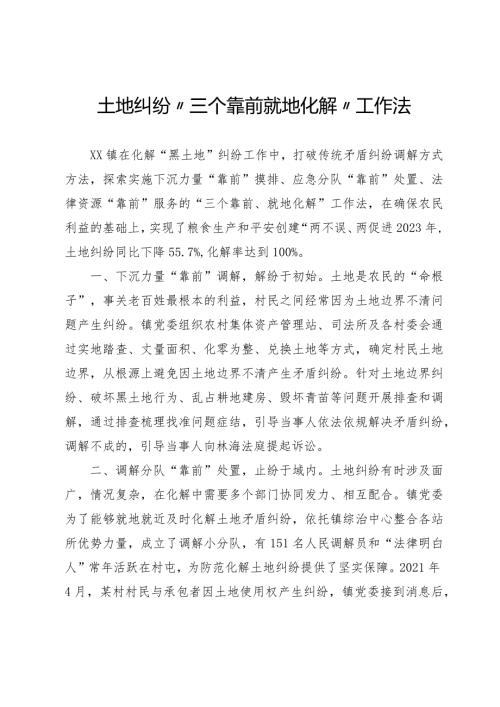 土地纠纷〃三个靠前就地化解〃工作法

XX镇在化解“黑土地”纠纷工作中，打破传统矛盾纠纷调解方式方法，探索实施下沉力量“靠前”摸排、应急分队“靠前”处置、法律资源“靠前”服务的“三个靠前、就地化解”工作法，在确保农民利益的基础上，实现了粮食生产和平安创建“两不误、两促进2023年，土地纠纷同比下降55.7%,化解率达到100%。

一、下沉力量“靠前”调解，解纷于初始。土地是农民的“命根子”，事关老百姓最根本的利益，村民之间经常因为土地边界不清问题产生纠纷。镇党委组织农村集体资产管理站、司法所及各村委会通过实地踏查、丈量面积、化零为整、兑换土地等方式，确定村民土地边界，从根源上避免因土地边界不清产生矛盾纠纷。针对土地边界纠纷、破坏黑土地行为、乱占耕地建房、毁坏青苗等问题开展排查和调解，通过排查梳理找准问题症结，引导当事人依法依规解决矛盾纠纷，调解不成的，引导当事人向林海法庭提起诉讼。

二、调解分队“靠前”处置，止纷于域内。土地纠纷有时涉及面广，情况复杂，在化解中需要多个部门协同发力、相互配合。镇党委为了能够就地就近及时化解土地矛盾纠纷，依托镇综治中心整合各站所优势力量，成立了调解小分队，有151名人民调解员和“法律明白人”常年活跃在村屯，为防范化解土地纠纷提供了坚实保障。2021年4月，某村村民与承包者因土地使用权产生纠纷，镇党委接到消息后，